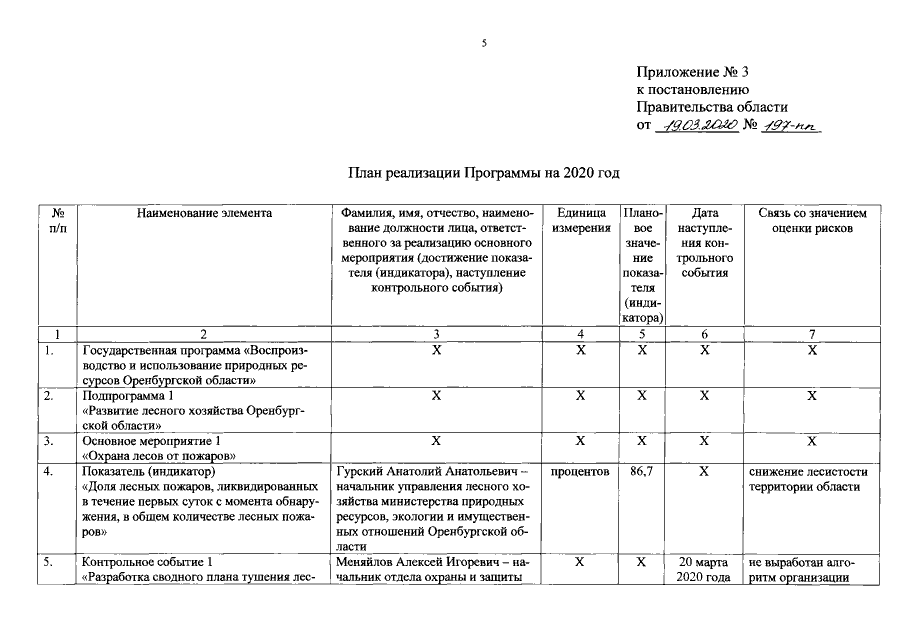 5

Приложение № 3
к постановлению
Правительства области
от 19.03.2020 № 197-пп

План реализации Программы на 2020 год

| № п/п | Наименование элемента | Фамилия, имя, отчество, наименование должности лица, ответственного за реализацию основного мероприятия (достижение показателя (индикатора), наступление контрольного события) | Единица измерения | Плановое значение показателя (индикатора) | Дата наступления контрольного события | Связь со значением оценки рисков |
|---|---|---|---|---|---|---|
| 1 | 2 | 3 | 4 | 5 | 6 | 7 |
| 1. | Государственная программа «Воспроизводство и использование природных ресурсов Оренбургской области» | Х | Х | Х | Х | Х |
| 2. | Подпрограмма 1 «Развитие лесного хозяйства Оренбургской области» | Х | Х | Х | Х | Х |
| 3. | Основное мероприятие 1 «Охрана лесов от пожаров» | Х | Х | Х | Х | Х |
| 4. | Показатель (индикатор) «Доля лесных пожаров, ликвидированных в течение первых суток с момента обнаружения, в общем количестве лесных пожаров» | Гурский Анатолий Анатольевич – начальник управления лесного хозяйства министерства природных ресурсов, экологии и имущественных отношений Оренбургской области | процентов | 86,7 | Х | снижение лесистости территории области |
| 5. | Контрольное событие 1 «Разработка сводного плана тушения лес- | Меняйлов Алексей Игоревич – начальник отдела охраны и защиты | Х | Х | 20 марта 2020 года | не выработан алгоритм организации |